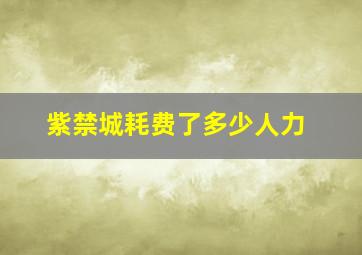 紫禁城耗费了多少人力